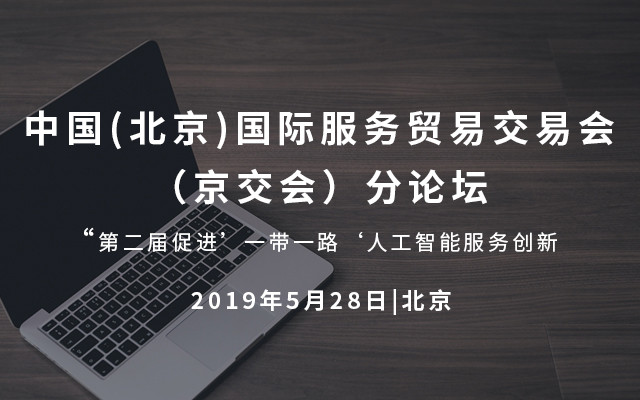 中国(北京)国际服务贸易交易会
（京交会）分论坛

“第二届促进’一带一路‘人工智能服务创新

2019年5月28日|北京